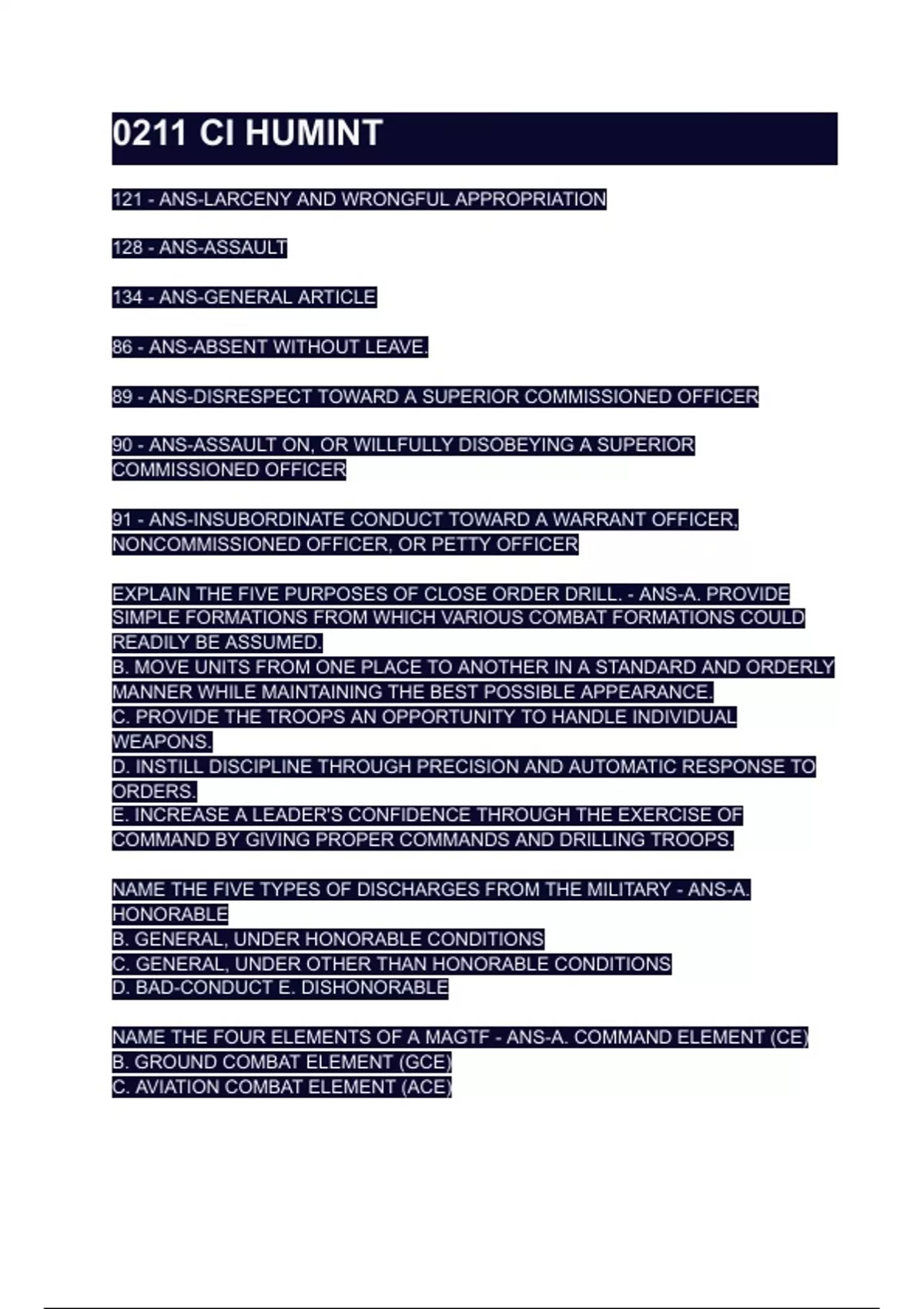 0211 CI HUMINT

121 - ANS-LARCENY AND WRONGFUL APPROPRIATION

128 - ANS-ASSAULT

134 - ANS-GENERAL ARTICLE

86 - ANS-ABSENT WITHOUT LEAVE.

89 - ANS-DISRESPECT TOWARD A SUPERIOR COMMISSIONED OFFICER

90 - ANS-ASSAULT ON, OR WILLFULLY DISOBEYING A SUPERIOR COMMISSIONED OFFICER

91 - ANS-INSUBORDINATE CONDUCT TOWARD A WARRANT OFFICER, NONCOMMISSIONED OFFICER, OR PETTY OFFICER

EXPLAIN THE FIVE PURPOSES OF CLOSE ORDER DRILL. - ANS-A. PROVIDE SIMPLE FORMATIONS FROM WHICH VARIOUS COMBAT FORMATIONS COULD READILY BE ASSUMED.
B. MOVE UNITS FROM ONE PLACE TO ANOTHER IN A STANDARD AND ORDERLY MANNER WHILE MAINTAINING THE BEST POSSIBLE APPEARANCE.
C. PROVIDE THE TROOPS AN OPPORTUNITY TO HANDLE INDIVIDUAL WEAPONS.
D. INSTILL DISCIPLINE THROUGH PRECISION AND AUTOMATIC RESPONSE TO ORDERS.
E. INCREASE A LEADER'S CONFIDENCE THROUGH THE EXERCISE OF COMMAND BY GIVING PROPER COMMANDS AND DRILLING TROOPS.

NAME THE FIVE TYPES OF DISCHARGES FROM THE MILITARY - ANS-A. HONORABLE
B. GENERAL, UNDER HONORABLE CONDITIONS
C. GENERAL, UNDER OTHER THAN HONORABLE CONDITIONS
D. BAD-CONDUCT E. DISHONORABLE

NAME THE FOUR ELEMENTS OF A MAGTF - ANS-A. COMMAND ELEMENT (CE)
B. GROUND COMBAT ELEMENT (GCE)
C. AVIATION COMBAT ELEMENT (ACE)